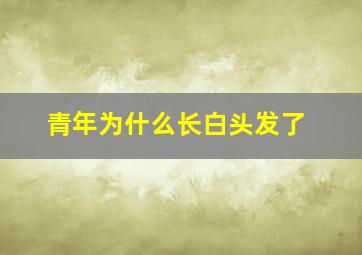 青年为什么长白头发了